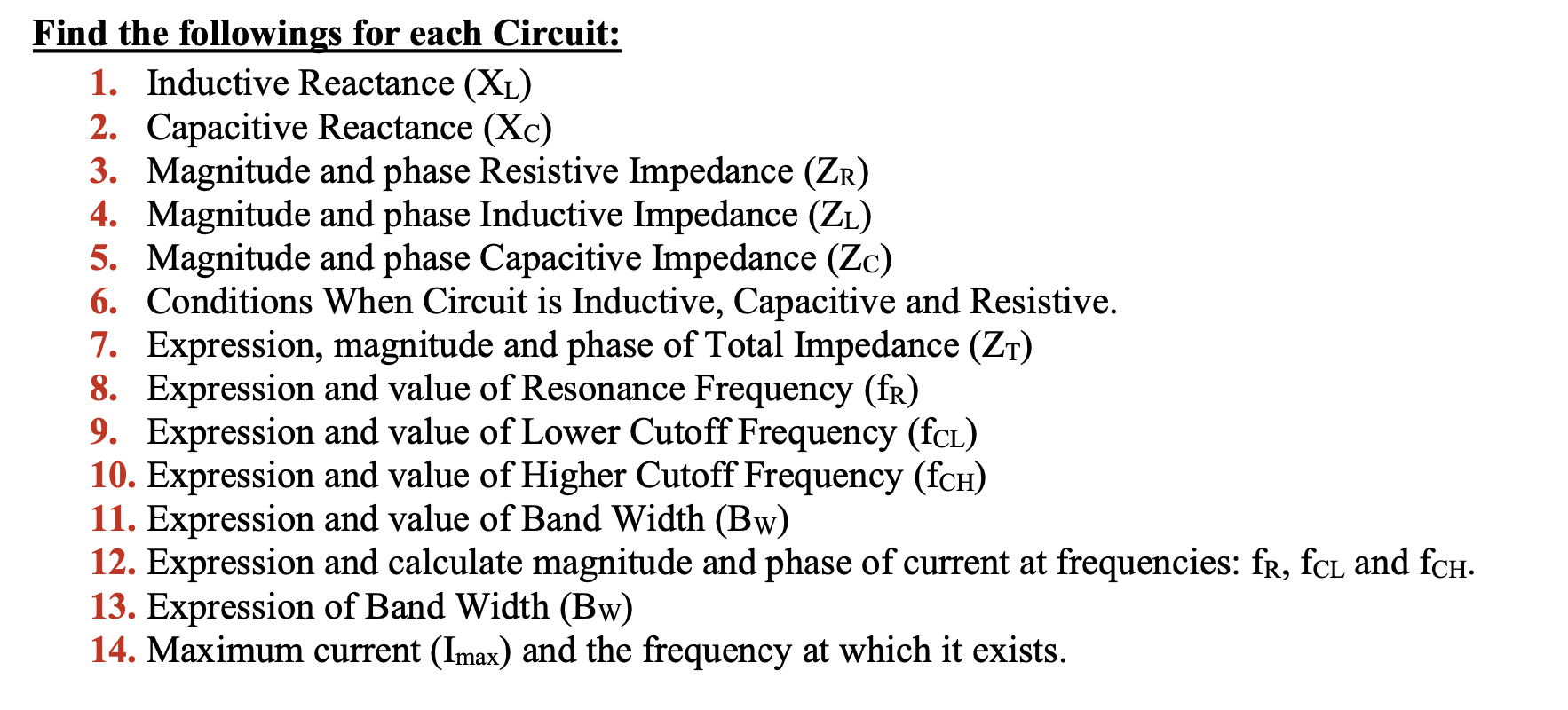 Find the followings for each Circuit:

1. Inductive Reactance ($X_L$)
2. Capacitive Reactance ($X_C$)
3. Magnitude and phase Resistive Impedance ($Z_R$)
4. Magnitude and phase Inductive Impedance ($Z_L$)
5. Magnitude and phase Capacitive Impedance ($Z_C$)
6. Conditions When Circuit is Inductive, Capacitive and Resistive.
7. Expression, magnitude and phase of Total Impedance ($Z_T$)
8. Expression and value of Resonance Frequency ($f_R$)
9. Expression and value of Lower Cutoff Frequency ($f_{CL}$)
10. Expression and value of Higher Cutoff Frequency ($f_{CH}$)
11. Expression and value of Band Width ($B_W$)
12. Expression and calculate magnitude and phase of current at frequencies: $f_R$, $f_{CL}$ and $f_{CH}$.
13. Expression of Band Width ($B_W$)
14. Maximum current ($I_{max}$) and the frequency at which it exists.